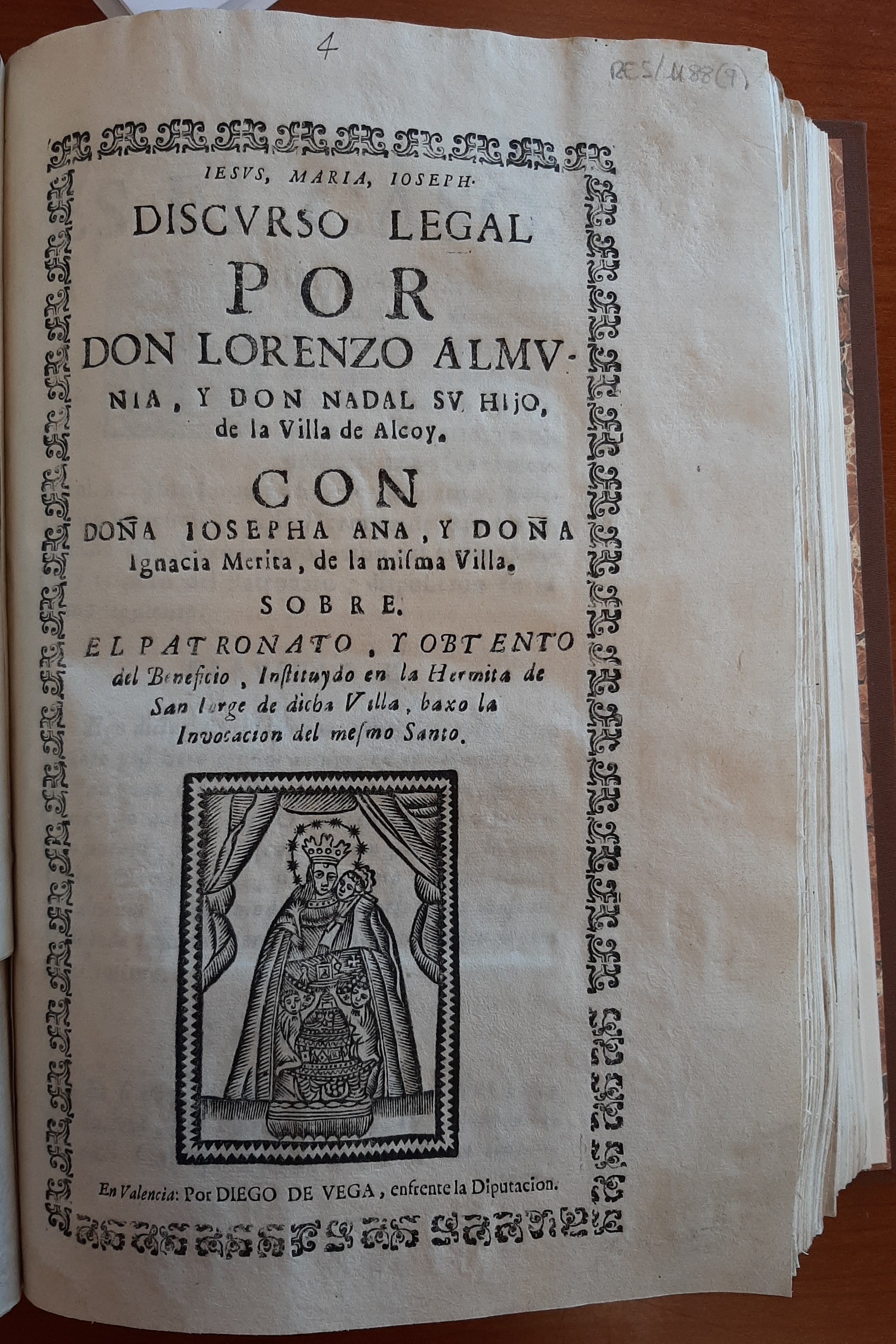 4

RES/1188(9)

IESVS, MARIA, IOSEPH.

DISCVRSO LEGAL

POR

DON LORENZO ALMVNIA, Y DON NADAL SV HIJO, de la Villa de Alcoy.

CON

DOÑA IOSEPHA ANA, Y DOÑA Ignacia Merita, de la misma Villa.

SOBRE.

EL PATRONATO, Y OBTENTO del Beneficio, Instituydo en la Hermita de San Iorge de dicha Villa, baxo la Invocacion del mesmo Santo.

En Valencia: Por DIEGO DE VEGA, enfrente la Diputacion.